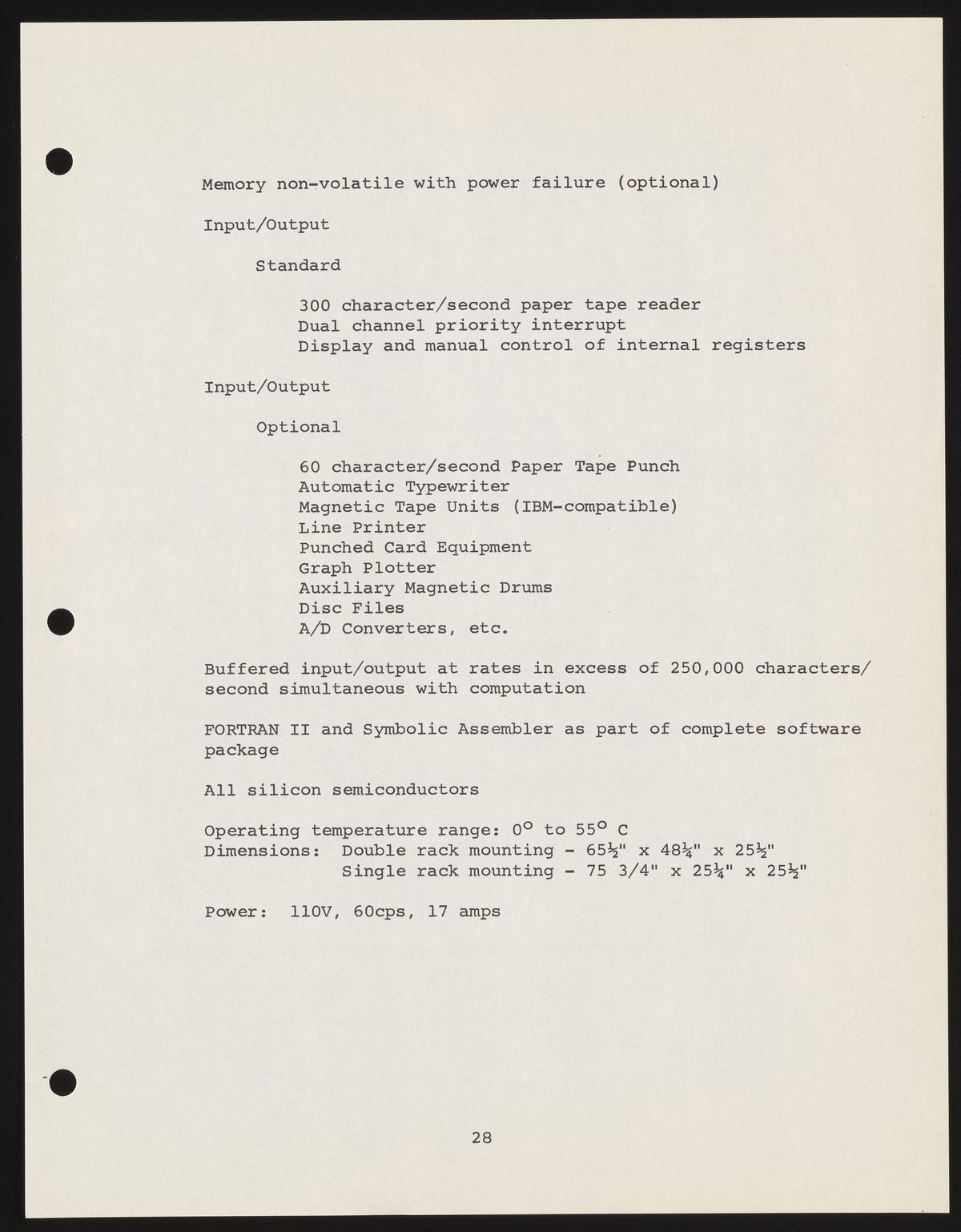 Memory non-volatile with power failure (optional)

Input/Output

Standard

300 character/second paper tape reader
Dual channel priority interrupt
Display and manual control of internal registers

Input/Output

Optional

60 character/second Paper Tape Punch
Automatic Typewriter
Magnetic Tape Units (IBM-compatible)
Line Printer
Punched Card Equipment
Graph Plotter
Auxiliary Magnetic Drums
Disc Files
A/D Converters, etc.

Buffered input/output at rates in excess of 250,000 characters/second simultaneous with computation

FORTRAN II and Symbolic Assembler as part of complete software package

All silicon semiconductors

Operating temperature range: 0° to 55° C
Dimensions: Double rack mounting - 65½" x 48¼" x 25½"
Single rack mounting - 75 3/4" x 25¼" x 25½"

Power: 110V, 60cps, 17 amps

28